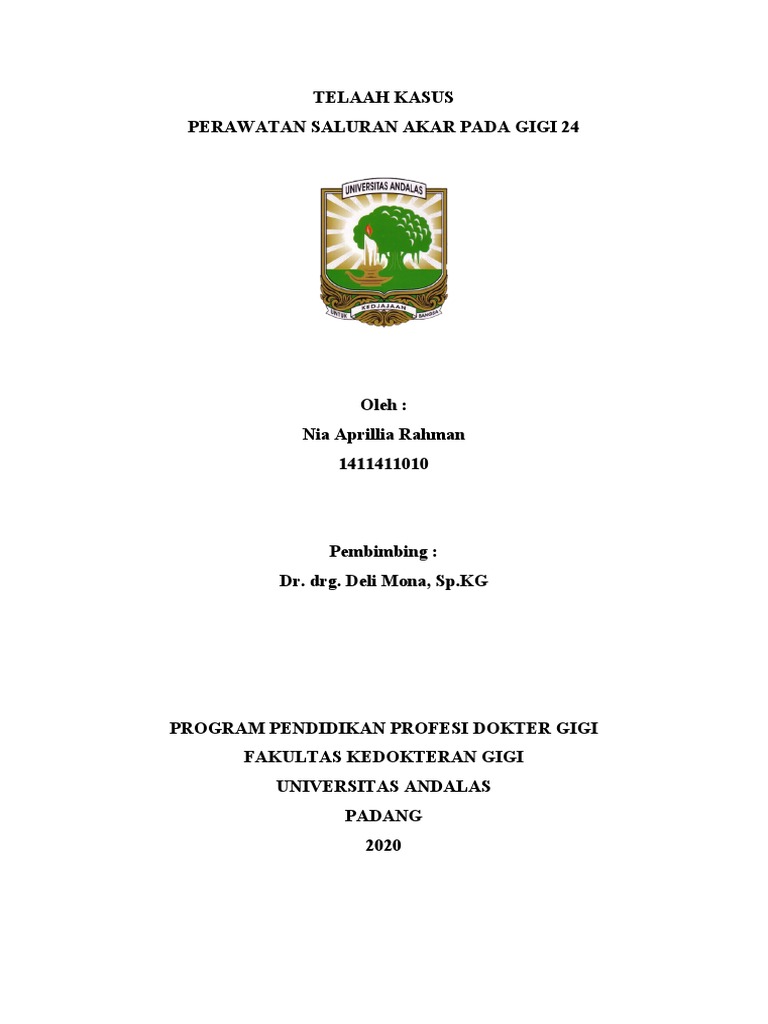 TELAAH KASUS
PERAWATAN SALURAN AKAR PADA GIGI 24

UNIVERSITAS ANDALAS
UNTUK KEDJAJAAN BANGSA

Oleh :
Nia Aprillia Rahman
1411411010

Pembimbing :
Dr. drg. Deli Mona, Sp.KG

PROGRAM PENDIDIKAN PROFESI DOKTER GIGI
FAKULTAS KEDOKTERAN GIGI
UNIVERSITAS ANDALAS
PADANG
2020